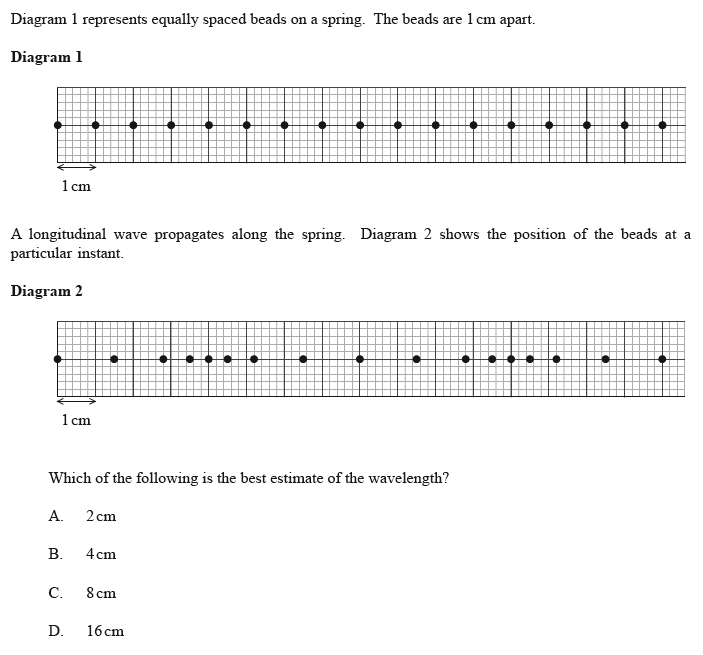 Diagram 1 represents equally spaced beads on a spring. The beads are 1 cm apart.

**Diagram 1**

1 cm

A longitudinal wave propagates along the spring. Diagram 2 shows the position of the beads at a particular instant.

**Diagram 2**

1 cm

Which of the following is the best estimate of the wavelength?

A. 2 cm

B. 4 cm

C. 8 cm

D. 16 cm